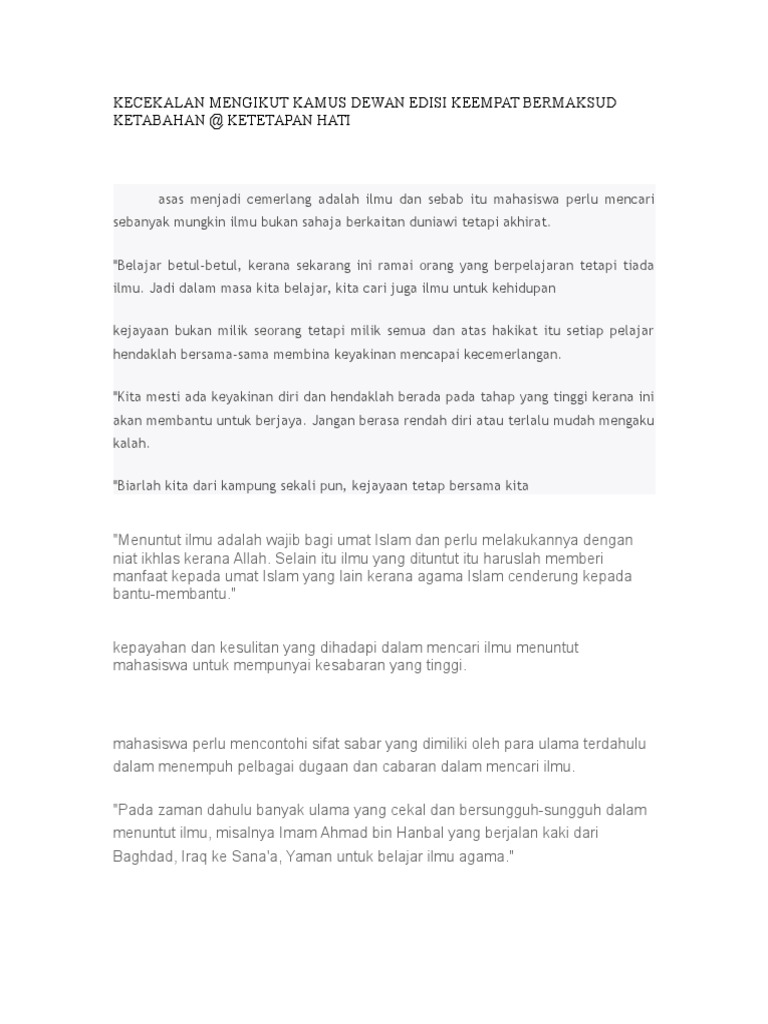 KECEKALAN MENGIKUT KAMUS DEWAN EDISI KEEMPAT BERMAKSUD KETABAHAN @ KETETAPAN HATI

asas menjadi cemerlang adalah ilmu dan sebab itu mahasiswa perlu mencari sebanyak mungkin ilmu bukan sahaja berkaitan duniawi tetapi akhirat.

"Belajar betul-betul, kerana sekarang ini ramai orang yang berpelajaran tetapi tiada ilmu. Jadi dalam masa kita belajar, kita cari juga ilmu untuk kehidupan

kejayaan bukan milik seorang tetapi milik semua dan atas hakikat itu setiap pelajar hendaklah bersama-sama membina keyakinan mencapai kecemerlangan.

"Kita mesti ada keyakinan diri dan hendaklah berada pada tahap yang tinggi kerana ini akan membantu untuk berjaya. Jangan berasa rendah diri atau terlalu mudah mengaku kalah.

"Biarlah kita dari kampung sekali pun, kejayaan tetap bersama kita

"Menuntut ilmu adalah wajib bagi umat Islam dan perlu melakukannya dengan niat ikhlas kerana Allah. Selain itu ilmu yang dituntut itu haruslah memberi manfaat kepada umat Islam yang lain kerana agama Islam cenderung kepada bantu-membantu."

kepayahan dan kesulitan yang dihadapi dalam mencari ilmu menuntut mahasiswa untuk mempunyai kesabaran yang tinggi.

mahasiswa perlu mencontohi sifat sabar yang dimiliki oleh para ulama terdahulu dalam menempuh pelbagai dugaan dan cabaran dalam mencari ilmu.

"Pada zaman dahulu banyak ulama yang cekal dan bersungguh-sungguh dalam menuntut ilmu, misalnya Imam Ahmad bin Hanbal yang berjalan kaki dari Baghdad, Iraq ke Sana'a, Yaman untuk belajar ilmu agama."